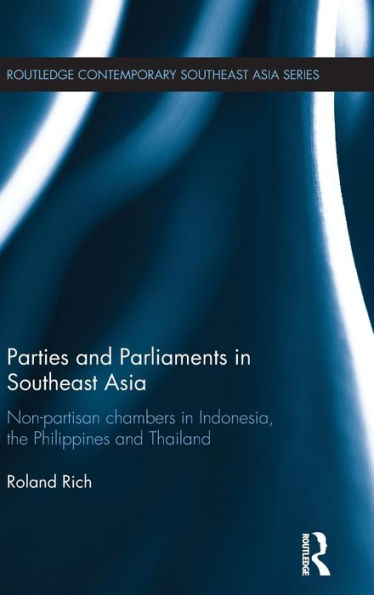 ROUTLEDGE CONTEMPORARY SOUTHEAST ASIA SERIES

Parties and Parliaments in Southeast Asia

Non-partisan chambers in Indonesia, the Philippines and Thailand

Roland Rich

ROUTLEDGE